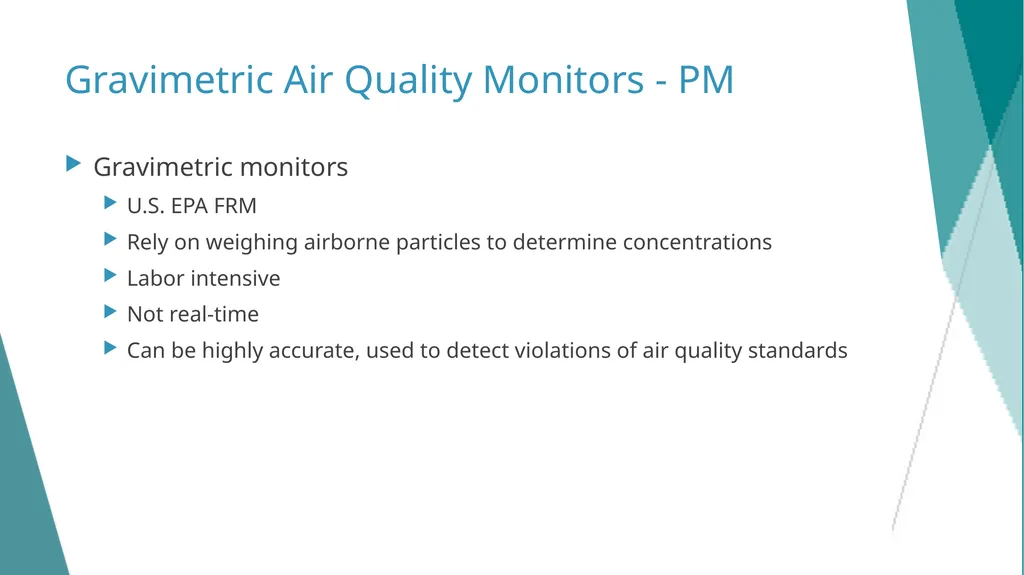 Gravimetric Air Quality Monitors - PM

Gravimetric monitors

U.S. EPA FRM

Rely on weighing airborne particles to determine concentrations

Labor intensive

Not real-time

Can be highly accurate, used to detect violations of air quality standards